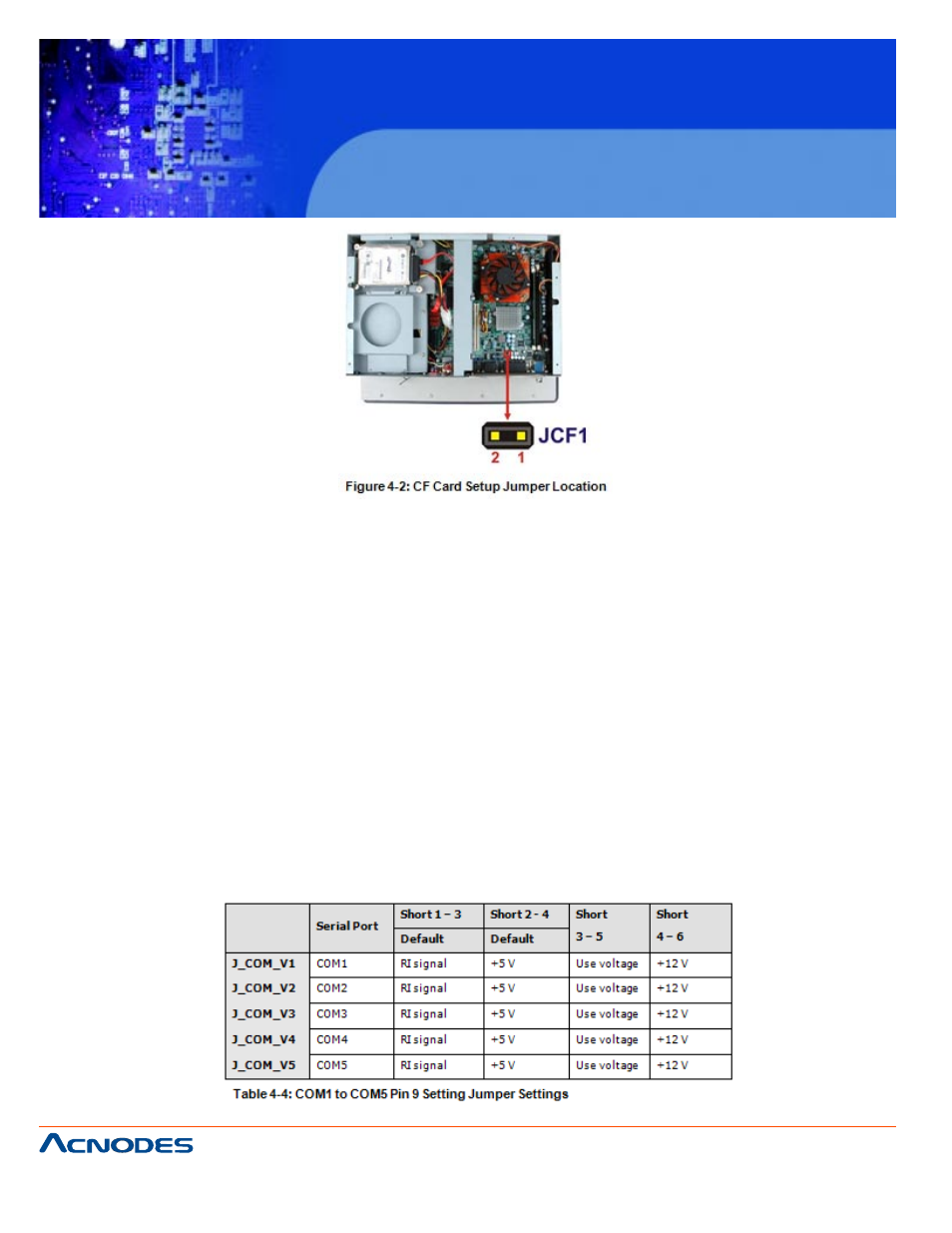 JCF1

2 1

Figure 4-2: CF Card Setup Jumper Location

|  | Serial Port | Short 1 – 3 Default | Short 2 - 4 Default | Short 3 – 5 | Short 4 – 6 |
|---|---|---|---|---|---|
| J_COM_V1 | COM1 | RI signal | +5 V | Use voltage | +12 V |
| J_COM_V2 | COM2 | RI signal | +5 V | Use voltage | +12 V |
| J_COM_V3 | COM3 | RI signal | +5 V | Use voltage | +12 V |
| J_COM_V4 | COM4 | RI signal | +5 V | Use voltage | +12 V |
| J_COM_V5 | COM5 | RI signal | +5 V | Use voltage | +12 V |

Table 4-4: COM1 to COM5 Pin 9 Setting Jumper Settings

ACNODES